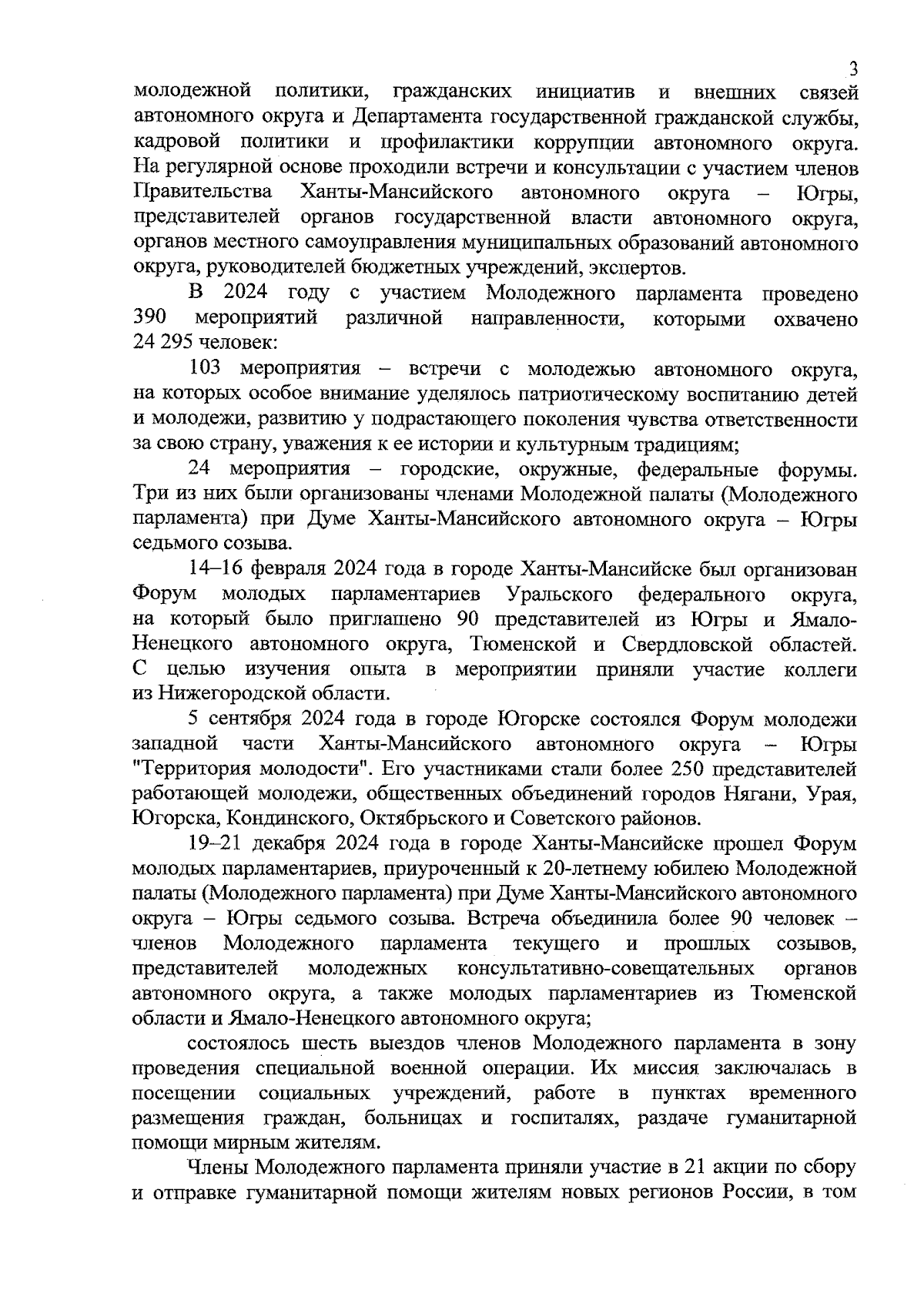 3

молодежной политики, гражданских инициатив и внешних связей автономного округа и Департамента государственной гражданской службы, кадровой политики и профилактики коррупции автономного округа. На регулярной основе проходили встречи и консультации с участием членов Правительства Ханты-Мансийского автономного округа – Югры, представителей органов государственной власти автономного округа, органов местного самоуправления муниципальных образований автономного округа, руководителей бюджетных учреждений, экспертов.

В 2024 году с участием Молодежного парламента проведено 390 мероприятий различной направленности, которыми охвачено 24 295 человек:

103 мероприятия – встречи с молодежью автономного округа, на которых особое внимание уделялось патриотическому воспитанию детей и молодежи, развитию у подрастающего поколения чувства ответственности за свою страну, уважения к ее истории и культурным традициям;

24 мероприятия – городские, окружные, федеральные форумы. Три из них были организованы членами Молодежной палаты (Молодежного парламента) при Думе Ханты-Мансийского автономного округа – Югры седьмого созыва.

14–16 февраля 2024 года в городе Ханты-Мансийске был организован Форум молодых парламентариев Уральского федерального округа, на который было приглашено 90 представителей из Югры и Ямало-Ненецкого автономного округа, Тюменской и Свердловской областей. С целью изучения опыта в мероприятии приняли участие коллеги из Нижегородской области.

5 сентября 2024 года в городе Югорске состоялся Форум молодежи западной части Ханты-Мансийского автономного округа – Югры "Территория молодости". Его участниками стали более 250 представителей работающей молодежи, общественных объединений городов Нягани, Урая, Югорска, Кондинского, Октябрьского и Советского районов.

19–21 декабря 2024 года в городе Ханты-Мансийске прошел Форум молодых парламентариев, приуроченный к 20-летнему юбилею Молодежной палаты (Молодежного парламента) при Думе Ханты-Мансийского автономного округа – Югры седьмого созыва. Встреча объединила более 90 человек – членов Молодежного парламента текущего и прошлых созывов, представителей молодежных консультативно-совещательных органов автономного округа, а также молодых парламентариев из Тюменской области и Ямало-Ненецкого автономного округа;

состоялось шесть выездов членов Молодежного парламента в зону проведения специальной военной операции. Их миссия заключалась в посещении социальных учреждений, работе в пунктах временного размещения граждан, больницах и госпиталях, раздаче гуманитарной помощи мирным жителям.

Члены Молодежного парламента приняли участие в 21 акции по сбору и отправке гуманитарной помощи жителям новых регионов России, в том